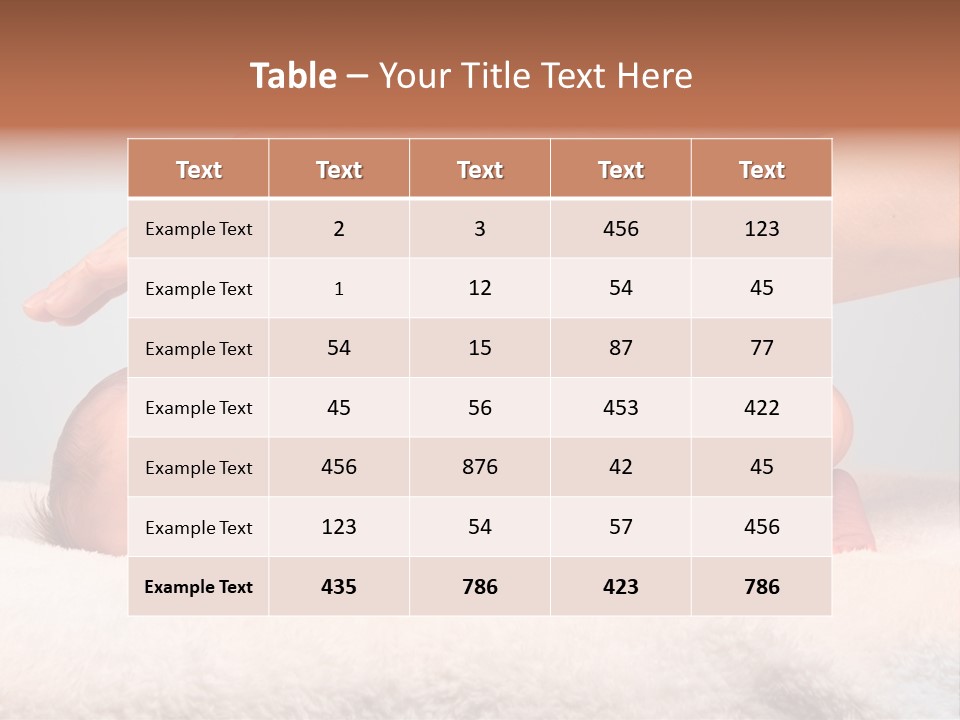 Table – Your Title Text Here

| Text | Text | Text | Text | Text |
|---|---|---|---|---|
| Example Text | 2 | 3 | 456 | 123 |
| Example Text | 1 | 12 | 54 | 45 |
| Example Text | 54 | 15 | 87 | 77 |
| Example Text | 45 | 56 | 453 | 422 |
| Example Text | 456 | 876 | 42 | 45 |
| Example Text | 123 | 54 | 57 | 456 |
| Example Text | 435 | 786 | 423 | 786 |